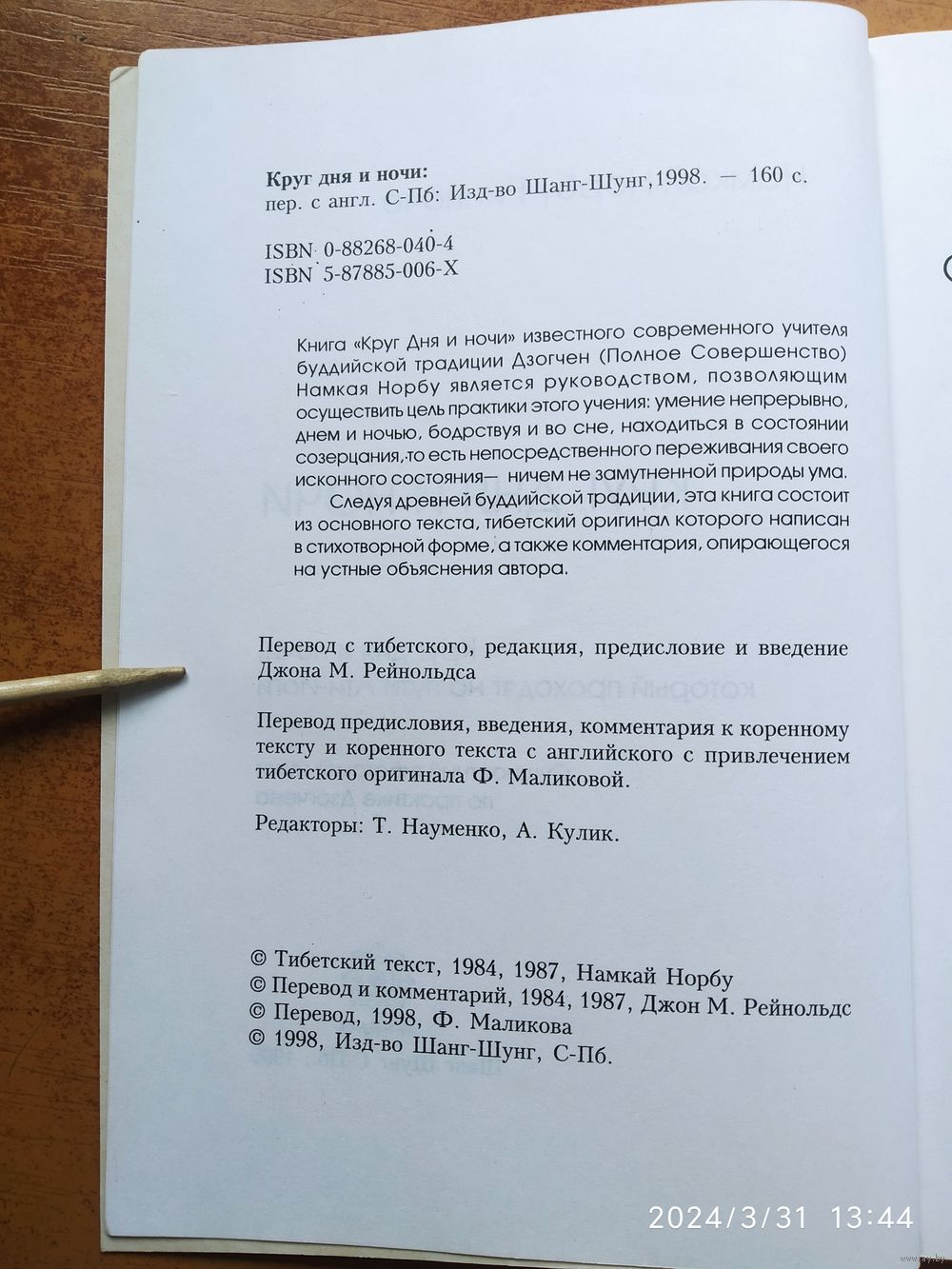 **Круг дня и ночи:**
пер. с англ. С-Пб: Изд-во Шанг-Шунг, 1998. — 160 с.

ISBN 0-88268-040-4
ISBN 5-87885-006-X

Книга «Круг Дня и ночи» известного современного учителя буддийской традиции Дзогчен (Полное Совершенство) Намкая Норбу является руководством, позволяющим осуществить цель практики этого учения: умение непрерывно, днем и ночью, бодрствуя и во сне, находиться в состоянии созерцания, то есть непосредственного переживания своего исконного состояния— ничем не замутненной природы ума.

Следуя древней буддийской традиции, эта книга состоит из основного текста, тибетский оригинал которого написан в стихотворной форме, а также комментария, опирающегося на устные объяснения автора.

Перевод с тибетского, редакция, предисловие и введение Джона М. Рейнольдса

Перевод предисловия, введения, комментария к коренному тексту и коренного текста с английского с привлечением тибетского оригинала Ф. Маликовой.

Редакторы: Т. Науменко, А. Кулик.

© Тибетский текст, 1984, 1987, Намкай Норбу
© Перевод и комментарий, 1984, 1987, Джон М. Рейнольдс
© Перевод, 1998, Ф. Маликова
© 1998, Изд-во Шанг-Шунг, С-Пб.

2024/3/31 13:44